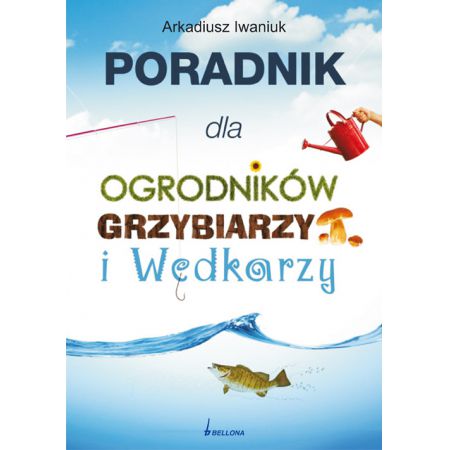 Arkadiusz Iwaniuk

PORADNIK

dla

OGRODNIKÓW
GRZYBIARZY
i Wędkarzy

BELLONA